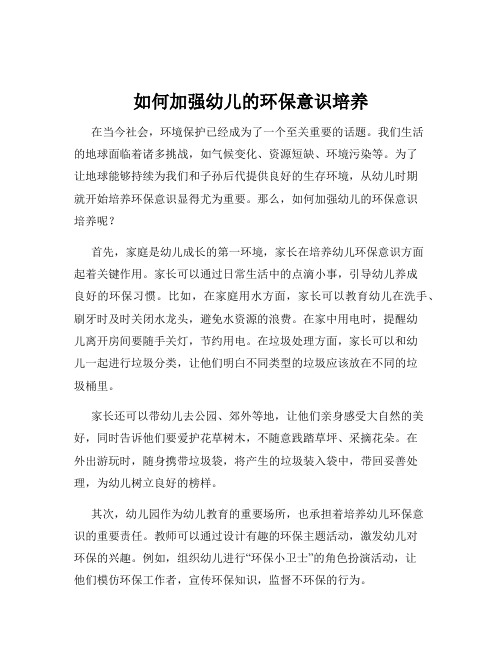 如何加强幼儿的环保意识培养

在当今社会，环境保护已经成为了一个至关重要的话题。我们生活的地球面临着诸多挑战，如气候变化、资源短缺、环境污染等。为了让地球能够持续为我们和子孙后代提供良好的生存环境，从幼儿时期就开始培养环保意识显得尤为重要。那么，如何加强幼儿的环保意识培养呢？

首先，家庭是幼儿成长的第一环境，家长在培养幼儿环保意识方面起着关键作用。家长可以通过日常生活中的点滴小事，引导幼儿养成良好的环保习惯。比如，在家庭用水方面，家长可以教育幼儿在洗手、刷牙时及时关闭水龙头，避免水资源的浪费。在家中用电时，提醒幼儿离开房间要随手关灯，节约用电。在垃圾处理方面，家长可以和幼儿一起进行垃圾分类，让他们明白不同类型的垃圾应该放在不同的垃圾桶里。

家长还可以带幼儿去公园、郊外等地，让他们亲身感受大自然的美好，同时告诉他们要爱护花草树木，不随意践踏草坪、采摘花朵。在外出游玩时，随身携带垃圾袋，将产生的垃圾装入袋中，带回妥善处理，为幼儿树立良好的榜样。

其次，幼儿园作为幼儿教育的重要场所，也承担着培养幼儿环保意识的重要责任。教师可以通过设计有趣的环保主题活动，激发幼儿对环保的兴趣。例如，组织幼儿进行“环保小卫士”的角色扮演活动，让他们模仿环保工作者，宣传环保知识，监督不环保的行为。